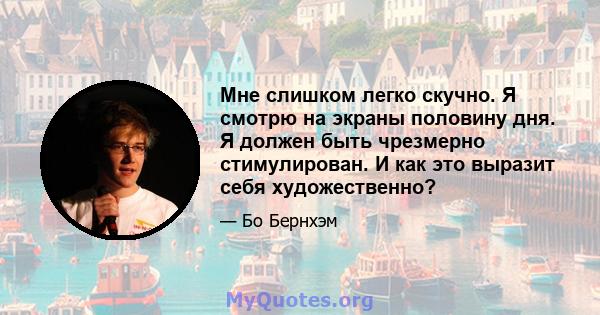 Мне слишком легко скучно. Я смотрю на экраны половину дня. Я должен быть чрезмерно стимулирован. И как это выразит себя художественно?

— Бо Бернхэм

MyQuotes.org